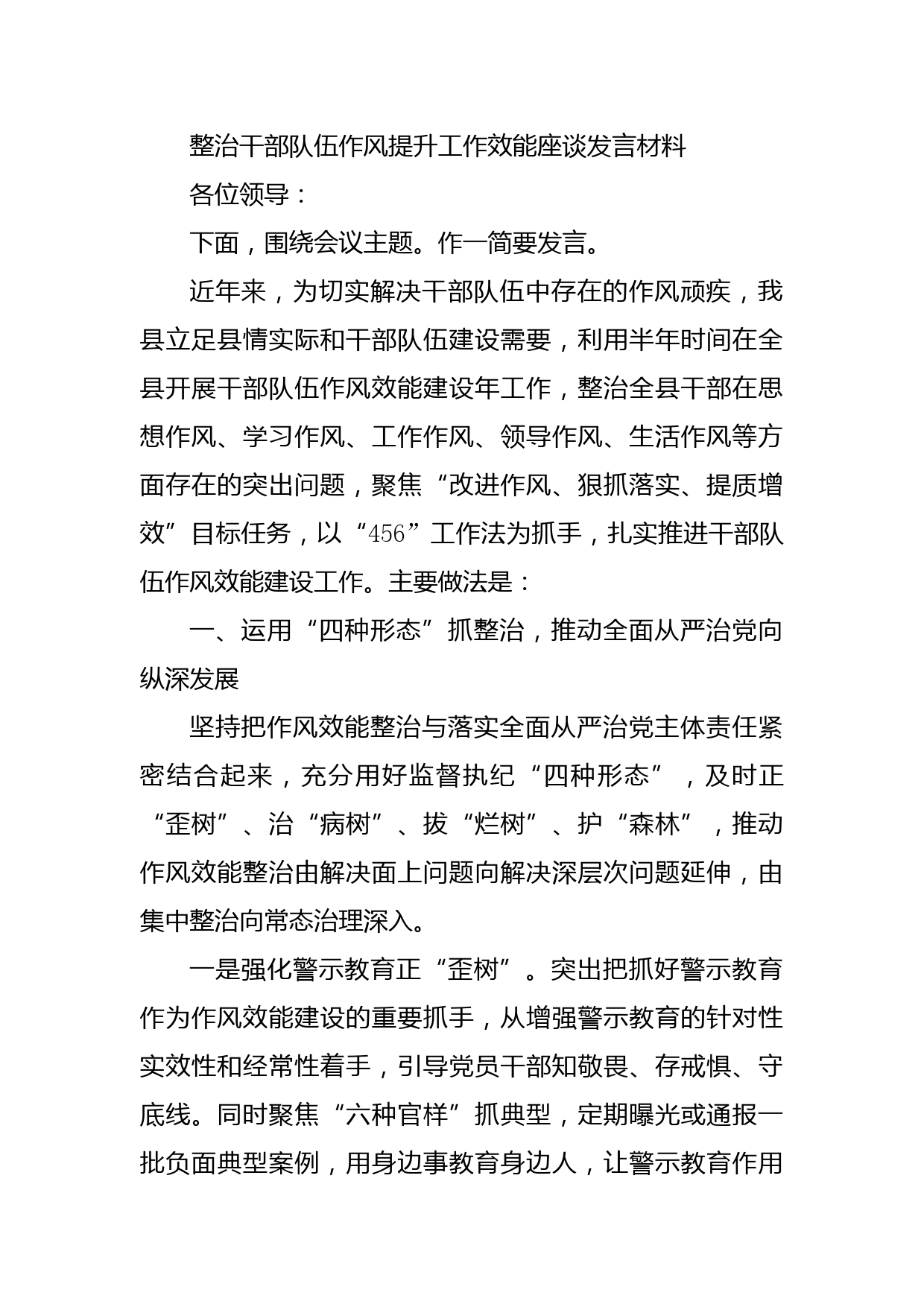 整治干部队伍作风提升工作效能座谈发言材料

各位领导：

下面，围绕会议主题。作一简要发言。

近年来，为切实解决干部队伍中存在的作风顽疾，我县立足县情实际和干部队伍建设需要，利用半年时间在全县开展干部队伍作风效能建设年工作，整治全县干部在思想作风、学习作风、工作作风、领导作风、生活作风等方面存在的突出问题，聚焦“改进作风、狠抓落实、提质增效”目标任务，以“456”工作法为抓手，扎实推进干部队伍作风效能建设工作。主要做法是：

一、运用“四种形态”抓整治，推动全面从严治党向纵深发展

坚持把作风效能整治与落实全面从严治党主体责任紧密结合起来，充分用好监督执纪“四种形态”，及时正“歪树”、治“病树”、拔“烂树”、护“森林”，推动作风效能整治由解决面上问题向解决深层次问题延伸，由集中整治向常态治理深入。

一是强化警示教育正“歪树”。突出把抓好警示教育作为作风效能建设的重要抓手，从增强警示教育的针对性实效性和经常性着手，引导党员干部知敬畏、存戒惧、守底线。同时聚焦“六种官样”抓典型，定期曝光或通报一批负面典型案例，用身边事教育身边人，让警示教育作用